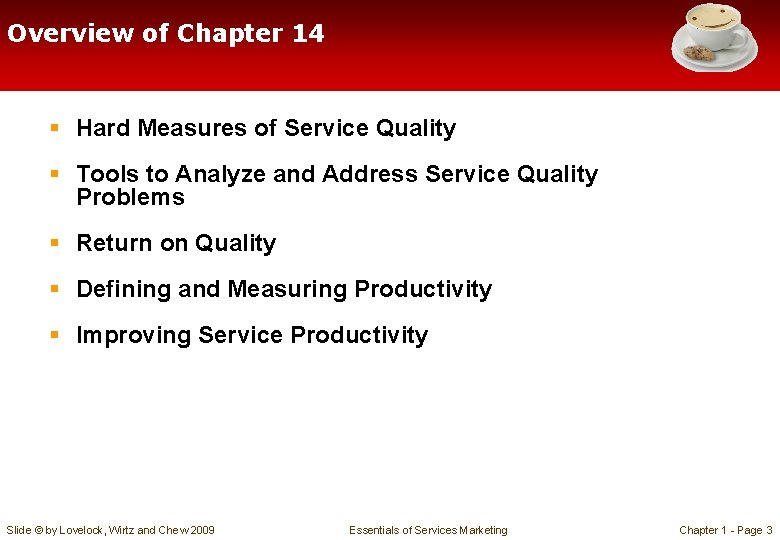 Overview of Chapter 14

- Hard Measures of Service Quality
- Tools to Analyze and Address Service Quality Problems
- Return on Quality
- Defining and Measuring Productivity
- Improving Service Productivity

Slide © by Lovelock, Wirtz and Chew 2009

Essentials of Services Marketing

Chapter 1 - Page 3